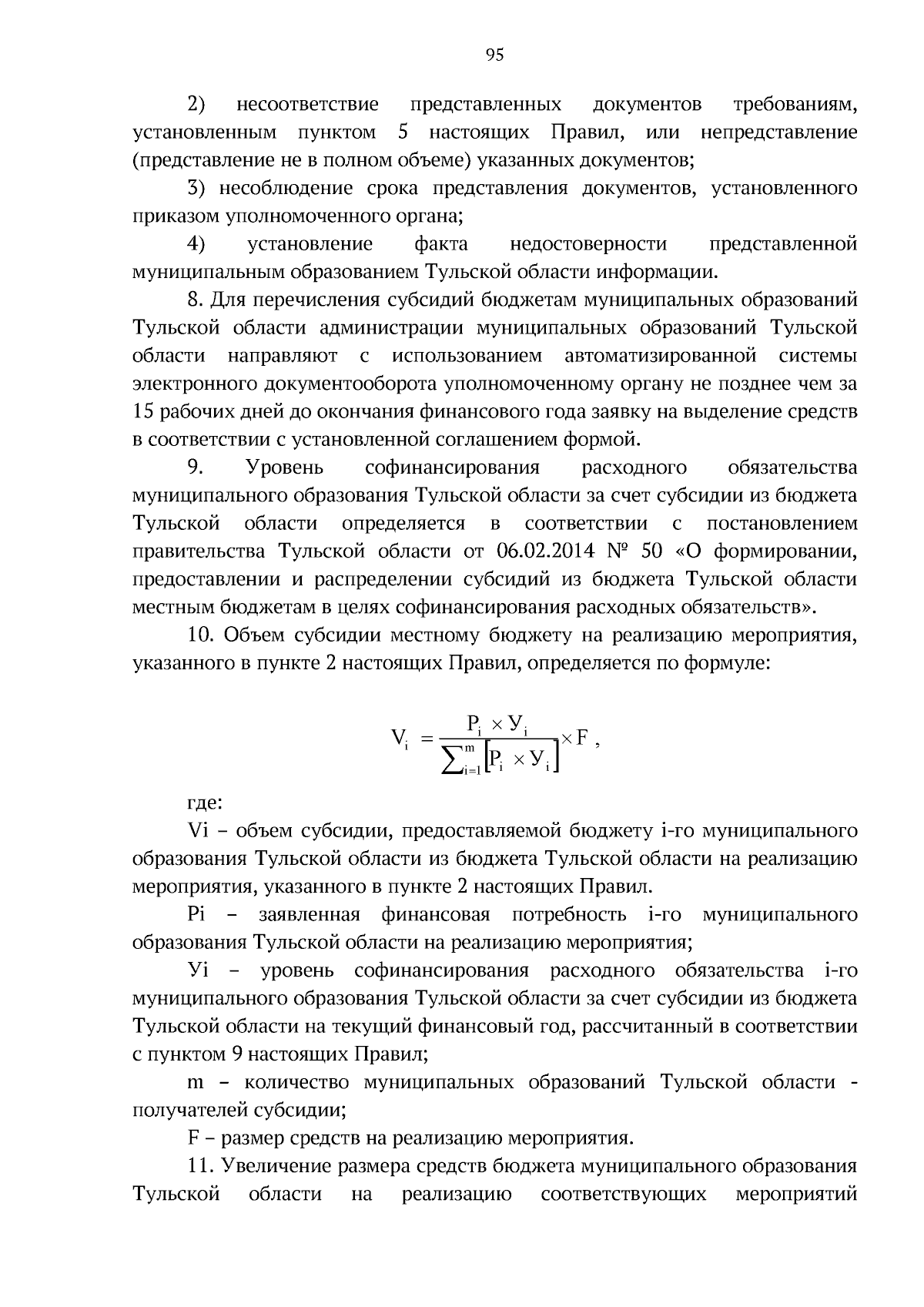 95

2) несоответствие представленных документов требованиям, установленным пунктом 5 настоящих Правил, или непредставление (представление не в полном объеме) указанных документов;

3) несоблюдение срока представления документов, установленного приказом уполномоченного органа;

4) установление факта недостоверности представленной муниципальным образованием Тульской области информации.

8. Для перечисления субсидий бюджетам муниципальных образований Тульской области администрации муниципальных образований Тульской области направляют с использованием автоматизированной системы электронного документооборота уполномоченному органу не позднее чем за 15 рабочих дней до окончания финансового года заявку на выделение средств в соответствии с установленной соглашением формой.

9. Уровень софинансирования расходного обязательства муниципального образования Тульской области за счет субсидии из бюджета Тульской области определяется в соответствии с постановлением правительства Тульской области от 06.02.2014 № 50 «О формировании, предоставлении и распределении субсидий из бюджета Тульской области местным бюджетам в целях софинансирования расходных обязательств».

10. Объем субсидии местному бюджету на реализацию мероприятия, указанного в пункте 2 настоящих Правил, определяется по формуле:

$V_i = \frac{P_i \times У_i}{\sum_{i=1}^{m}[P_i \times У_i]} \times F$ ,

где:

Vi – объем субсидии, предоставляемой бюджету i-го муниципального образования Тульской области из бюджета Тульской области на реализацию мероприятия, указанного в пункте 2 настоящих Правил.

Pi – заявленная финансовая потребность i-го муниципального образования Тульской области на реализацию мероприятия;

Уi – уровень софинансирования расходного обязательства i-го муниципального образования Тульской области за счет субсидии из бюджета Тульской области на текущий финансовый год, рассчитанный в соответствии с пунктом 9 настоящих Правил;

m – количество муниципальных образований Тульской области - получателей субсидии;

F – размер средств на реализацию мероприятия.

11. Увеличение размера средств бюджета муниципального образования Тульской области на реализацию соответствующих мероприятий